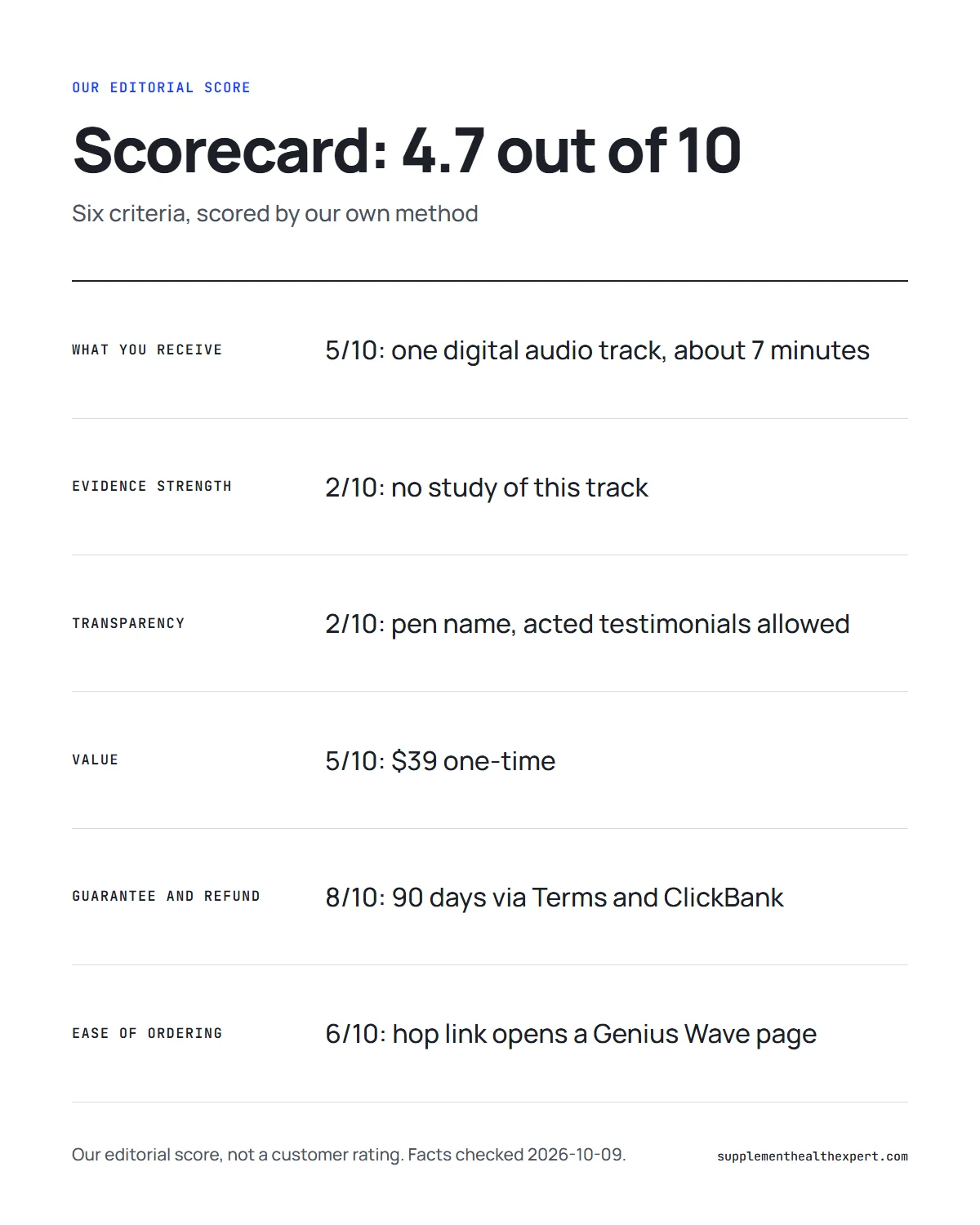 OUR EDITORIAL SCORE

Scorecard: 4.7 out of 10

Six criteria, scored by our own method

WHAT YOU RECEIVE
5/10: one digital audio track, about 7 minutes

EVIDENCE STRENGTH
2/10: no study of this track

TRANSPARENCY
2/10: pen name, acted testimonials allowed

VALUE
5/10: $39 one-time

GUARANTEE AND REFUND
8/10: 90 days via Terms and ClickBank

EASE OF ORDERING
6/10: hop link opens a Genius Wave page

Our editorial score, not a customer rating. Facts checked 2026-10-09.

supplementhealthexpert.com